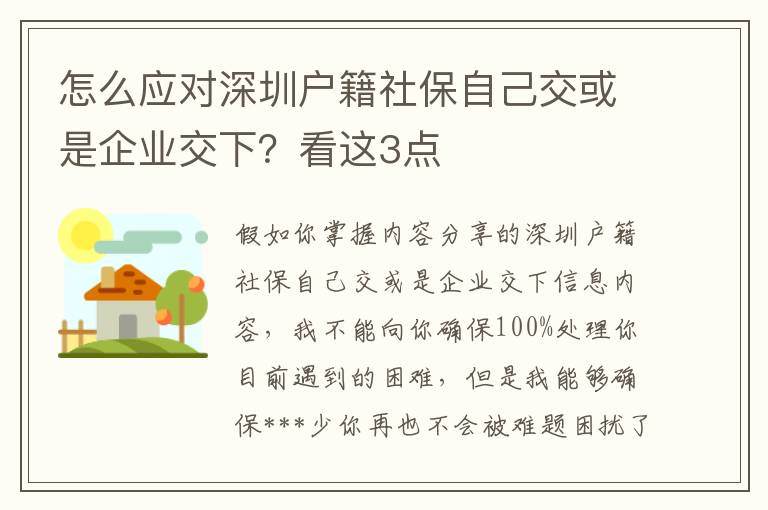 怎么应对深圳户籍社保自己交或是企业交下？看这3点

假如你掌握内容分享的深圳户籍社保自己交或是企业交下信息内容，我不能向你确保100%处理你目前遇到的困难，但是我能够确保***少你再也不会被难题困扰了